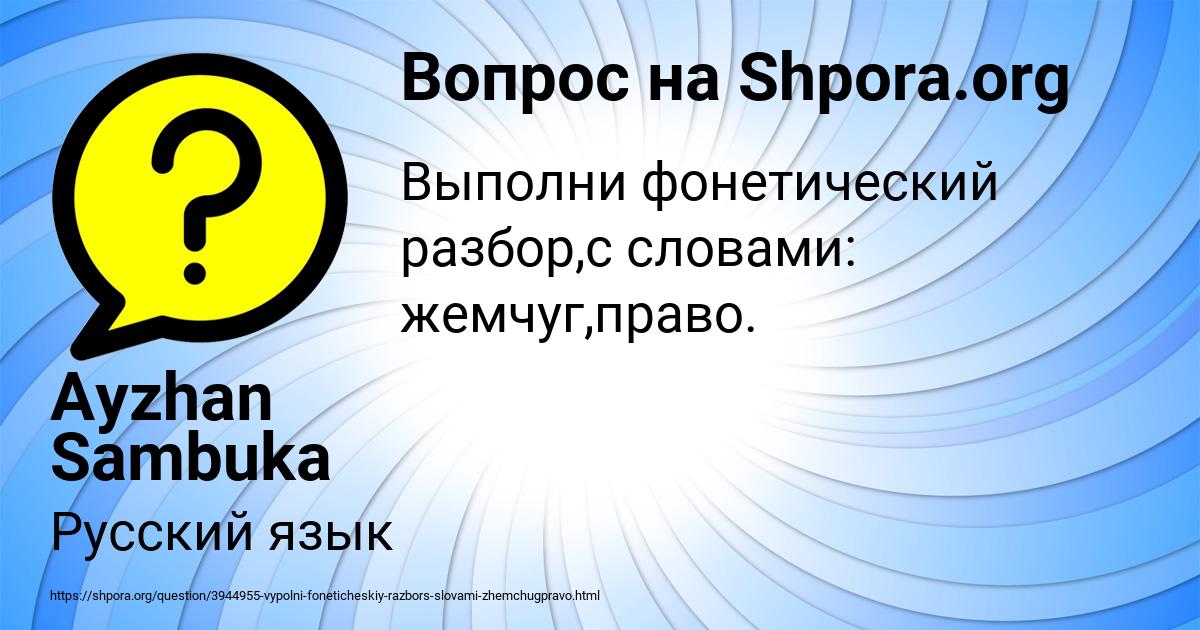 Вопрос на Shpora.org

Выполни фонетический разбор,с словами: жемчуг,право.

Ayzhan Sambuka

Русский язык

https://shpora.org/question/3944955-vypolni-foneticheskiy-razbors-slovami-zhemchugpravo.html